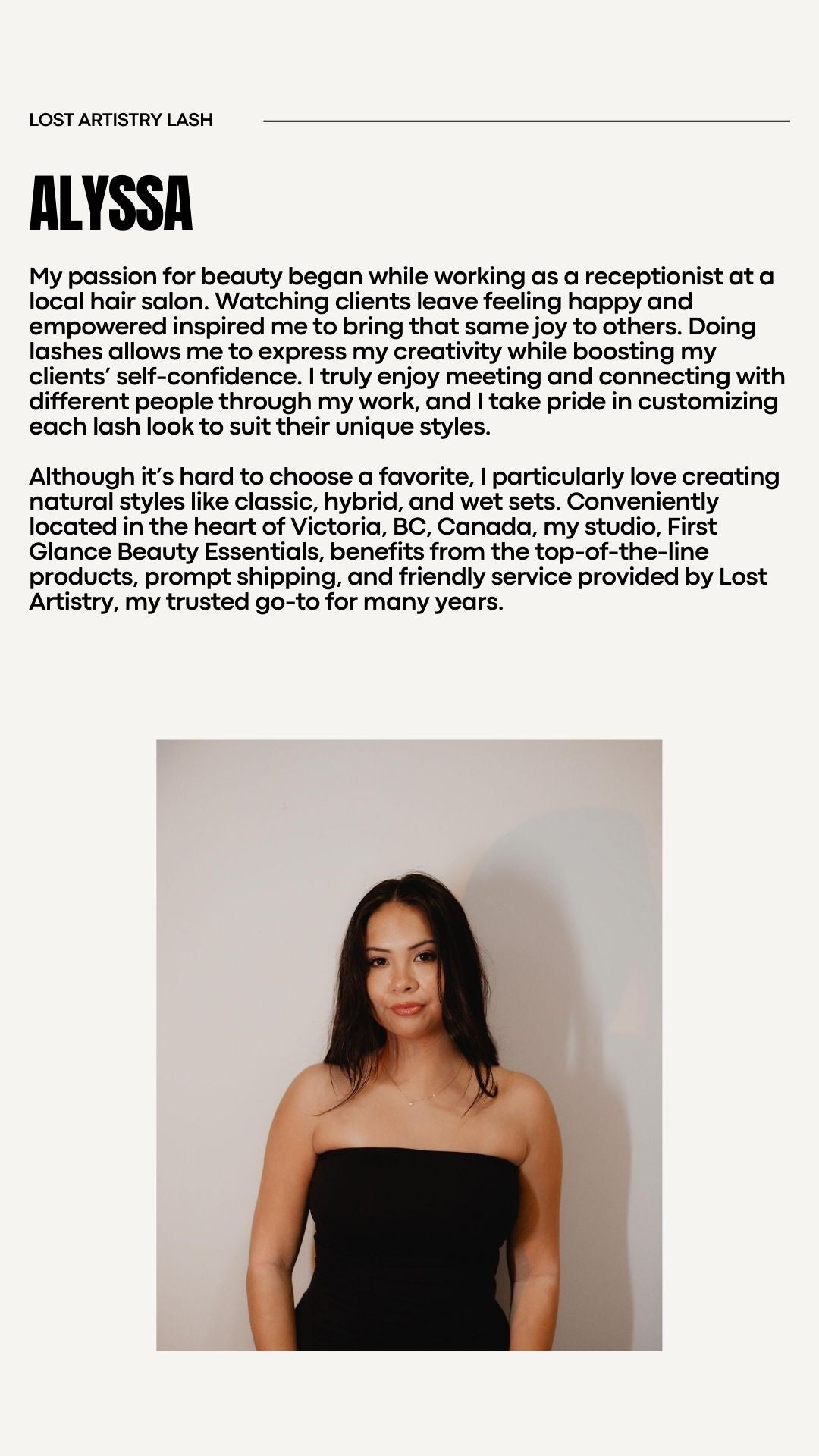 LOST ARTISTRY LASH

ALYSSA

My passion for beauty began while working as a receptionist at a local hair salon. Watching clients leave feeling happy and empowered inspired me to bring that same joy to others. Doing lashes allows me to express my creativity while boosting my clients' self-confidence. I truly enjoy meeting and connecting with different people through my work, and I take pride in customizing each lash look to suit their unique styles.

Although it's hard to choose a favorite, I particularly love creating natural styles like classic, hybrid, and wet sets. Conveniently located in the heart of Victoria, BC, Canada, my studio, First Glance Beauty Essentials, benefits from the top-of-the-line products, prompt shipping, and friendly service provided by Lost Artistry, my trusted go-to for many years.